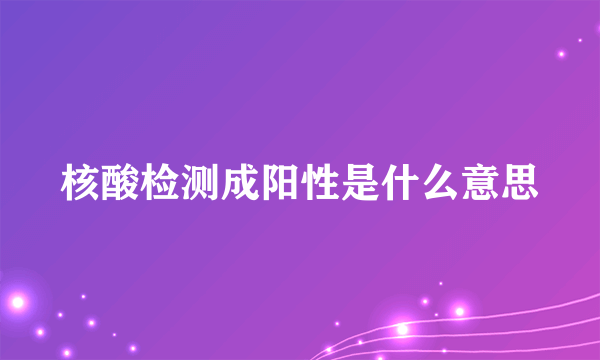 核酸检测成阳性是什么意思